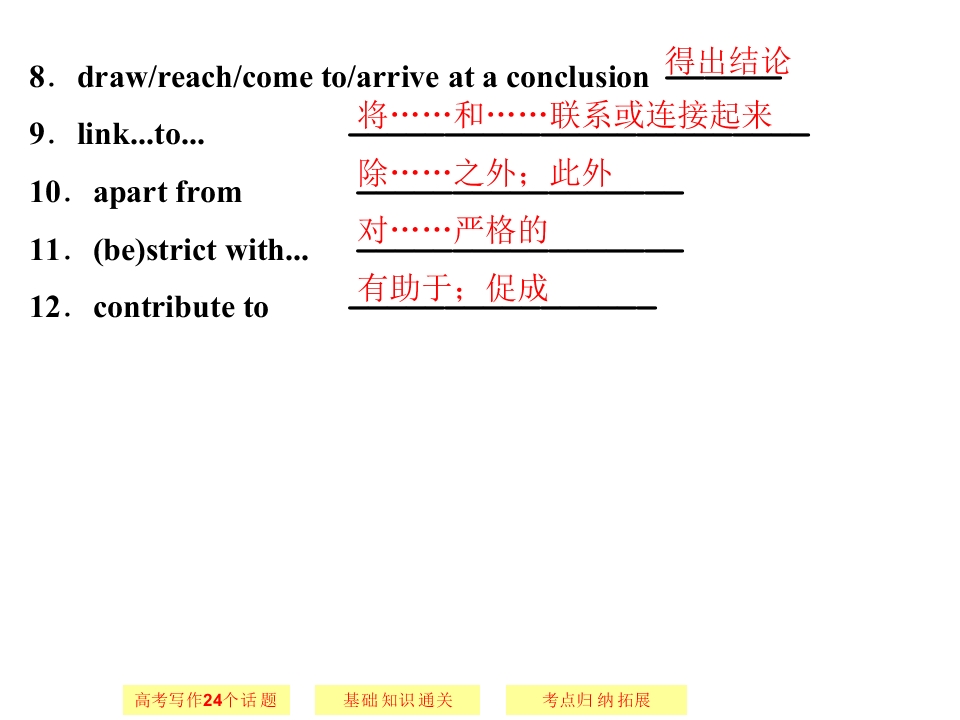 8. draw/reach/come to/arrive at a conclusion 得出结论

9. link...to... 将……和……联系或连接起来

10. apart from 除……之外；此外

11. (be)strict with... 对……严格的

12. contribute to 有助于；促成

高考写作24个话题 基础知识通关 考点归纳拓展